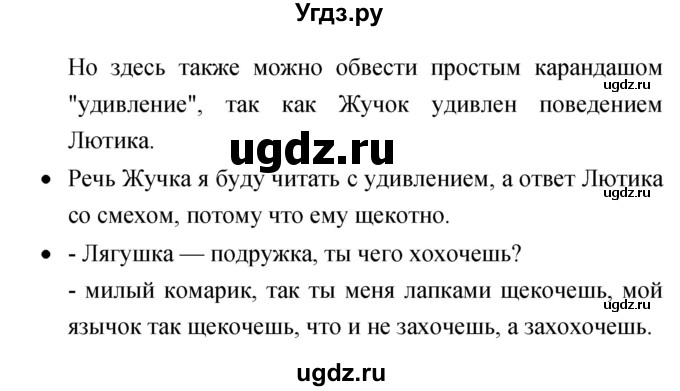 Угдз.ру

Но здесь также можно обвести простым карандашом "удивление", так как Жучок удивлен поведением Лютика.

ugdz.ru

ugdz.ru

• Речь Жучка я буду читать с удивлением, а ответ Лютика со смехом, потому что ему щекотно.

ugdz.ru

• - Лягушка — подружка, ты чего хохочешь?
- милый комарик, так ты меня лапками щекочешь, мой язычок так щекочешь, что и не захочешь, а захохочешь.

ugdz.ru

ugdz.ru